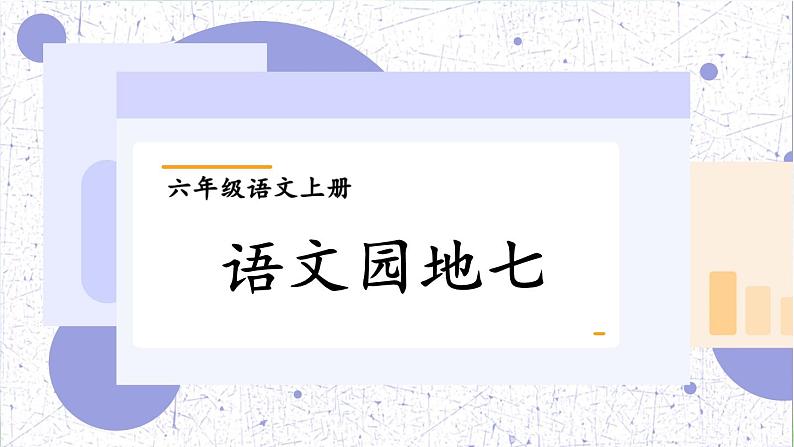 六年级语文上册

语文园地七